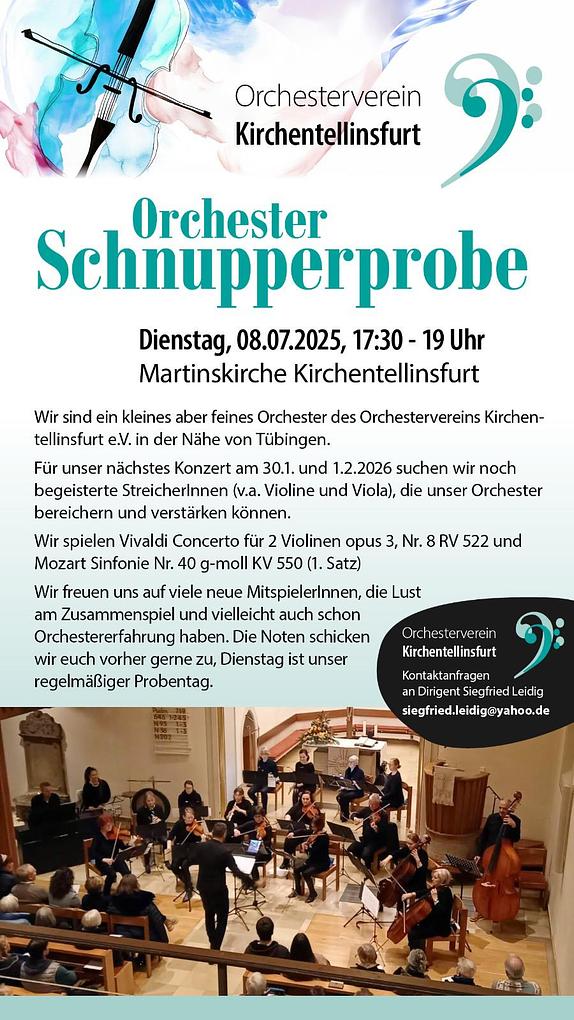 Orchesterverein
Kirchentellinsfurt

Orchester
Schnupperprobe

Dienstag, 08.07.2025, 17:30 - 19 Uhr
Martinskirche Kirchentellinsfurt

Wir sind ein kleines aber feines Orchester des Orchestervereins Kirchentellinsfurt e.V. in der Nähe von Tübingen.

Für unser nächstes Konzert am 30.1. und 1.2.2026 suchen wir noch begeisterte StreicherInnen (v.a. Violine und Viola), die unser Orchester bereichern und verstärken können.

Wir spielen Vivaldi Concerto für 2 Violinen opus 3, Nr. 8 RV 522 und Mozart Sinfonie Nr. 40 g-moll KV 550 (1. Satz)

Wir freuen uns auf viele neue MitspielerInnen, die Lust am Zusammenspiel und vielleicht auch schon Orchestererfahrung haben. Die Noten schicken wir euch vorher gerne zu, Dienstag ist unser regelmäßiger Probentag.

Orchesterverein
Kirchentellinsfurt
Kontaktanfragen
an Dirigent Siegfried Leidig
siegfried.leidig@yahoo.de